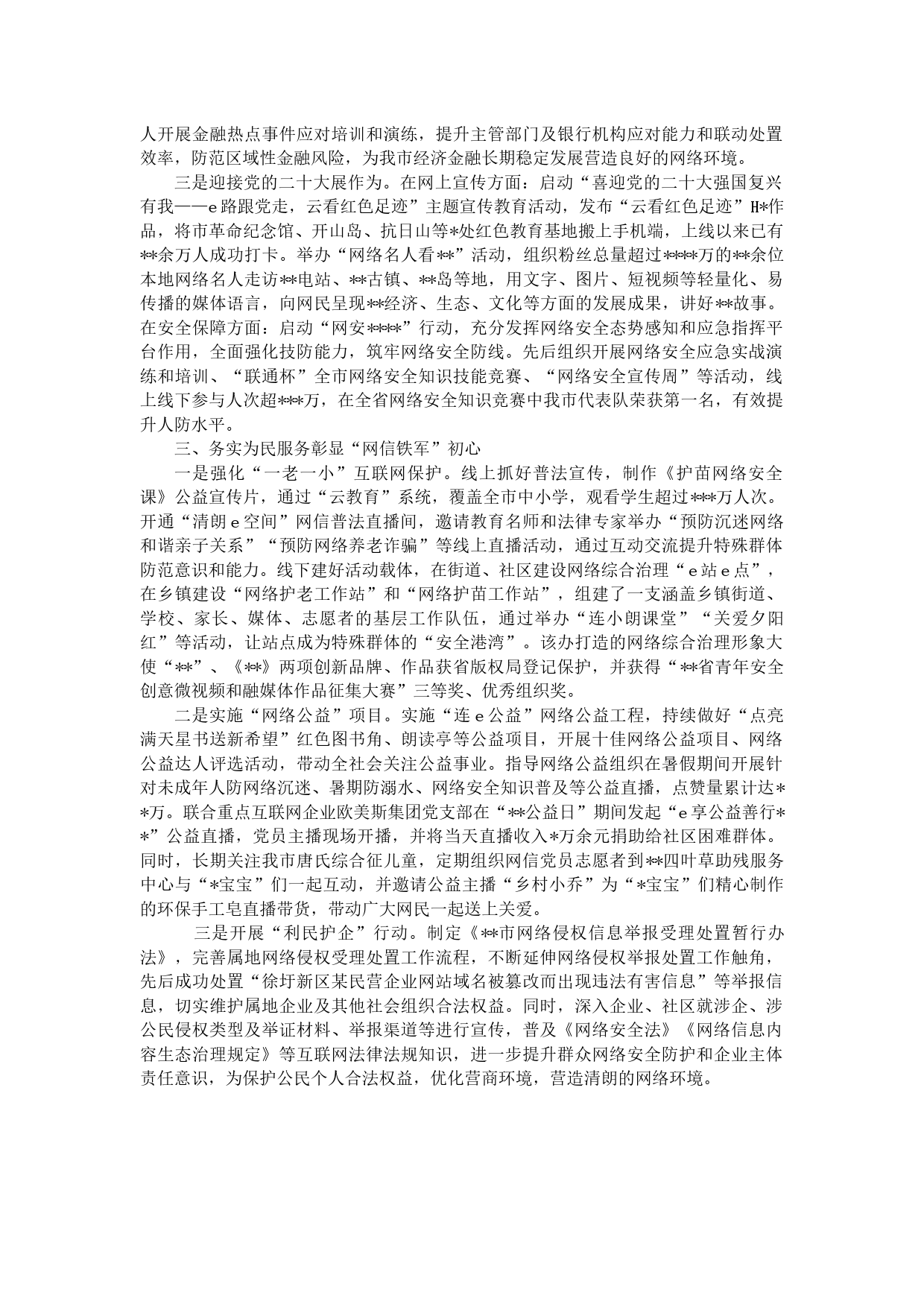 人开展金融热点事件应对培训和演练，提升主管部门及银行机构应对能力和联动处置效率，防范区域性金融风险，为我市经济金融长期稳定发展营造良好的网络环境。

三是迎接党的二十大展作为。在网上宣传方面：启动“喜迎党的二十大强国复兴有我——e路跟党走，云看红色足迹”主题宣传教育活动，发布“云看红色足迹”H*作品，将市革命纪念馆、开山岛、抗日山等*处红色教育基地搬上手机端，上线以来已有**余万人成功打卡。举办“网络名人看**”活动，组织粉丝总量超过****万的**余位本地网络名人走访**电站、**古镇、**岛等地，用文字、图片、短视频等轻量化、易传播的媒体语言，向网民呈现**经济、生态、文化等方面的发展成果，讲好**故事。在安全保障方面：启动“网安****”行动，充分发挥网络安全态势感知和应急指挥平台作用，全面强化技防能力，筑牢网络安全防线。先后组织开展网络安全应急实战演练和培训、“联通杯”全市网络安全知识技能竞赛、“网络安全宣传周”等活动，线上线下参与人次超***万，在全省网络安全知识竞赛中我市代表队荣获第一名，有效提升人防水平。

三、务实为民服务彰显“网信铁军”初心

一是强化“一老一小”互联网保护。线上抓好普法宣传，制作《护苗网络安全课》公益宣传片，通过“云教育”系统，覆盖全市中小学，观看学生超过***万人次。开通“清朗e空间”网信普法直播间，邀请教育名师和法律专家举办“预防沉迷网络和谐亲子关系”“预防网络养老诈骗”等线上直播活动，通过互动交流提升特殊群体防范意识和能力。线下建好活动载体，在街道、社区建设网络综合治理“e站e点”，在乡镇建设“网络护老工作站”和“网络护苗工作站”，组建了一支涵盖乡镇街道、学校、家长、媒体、志愿者的基层工作队伍，通过举办“连小朗课堂”“关爱夕阳红”等活动，让站点成为特殊群体的“安全港湾”。该办打造的网络综合治理形象大使“**”、《**》两项创新品牌、作品获省版权局登记保护，并获得“**省青年安全创意微视频和融媒体作品征集大赛”三等奖、优秀组织奖。

二是实施“网络公益”项目。实施“连e公益”网络公益工程，持续做好“点亮满天星书送新希望”红色图书角、朗读亭等公益项目，开展十佳网络公益项目、网络公益达人评选活动，带动全社会关注公益事业。指导网络公益组织在暑假期间开展针对未成年人防网络沉迷、暑期防溺水、网络安全知识普及等公益直播，点赞量累计达**万。联合重点互联网企业欧美斯集团党支部在“**公益日”期间发起“e享公益善行**”公益直播，党员主播现场开播，并将当天直播收入*万余元捐助给社区困难群体。同时，长期关注我市唐氏综合征儿童，定期组织网信党员志愿者到**四叶草助残服务中心与“*宝宝”们一起互动，并邀请公益主播“乡村小乔”为“*宝宝”们精心制作的环保手工皂直播带货，带动广大网民一起送上关爱。

三是开展“利民护企”行动。制定《**市网络侵权信息举报受理处置暂行办法》，完善属地网络侵权受理处置工作流程，不断延伸网络侵权举报处置工作触角，先后成功处置“徐圩新区某民营企业网站域名被篡改而出现违法有害信息”等举报信息，切实维护属地企业及其他社会组织合法权益。同时，深入企业、社区就涉企、涉公民侵权类型及举证材料、举报渠道等进行宣传，普及《网络安全法》《网络信息内容生态治理规定》等互联网法律法规知识，进一步提升群众网络安全防护和企业主体责任意识，为保护公民个人合法权益，优化营商环境，营造清朗的网络环境。